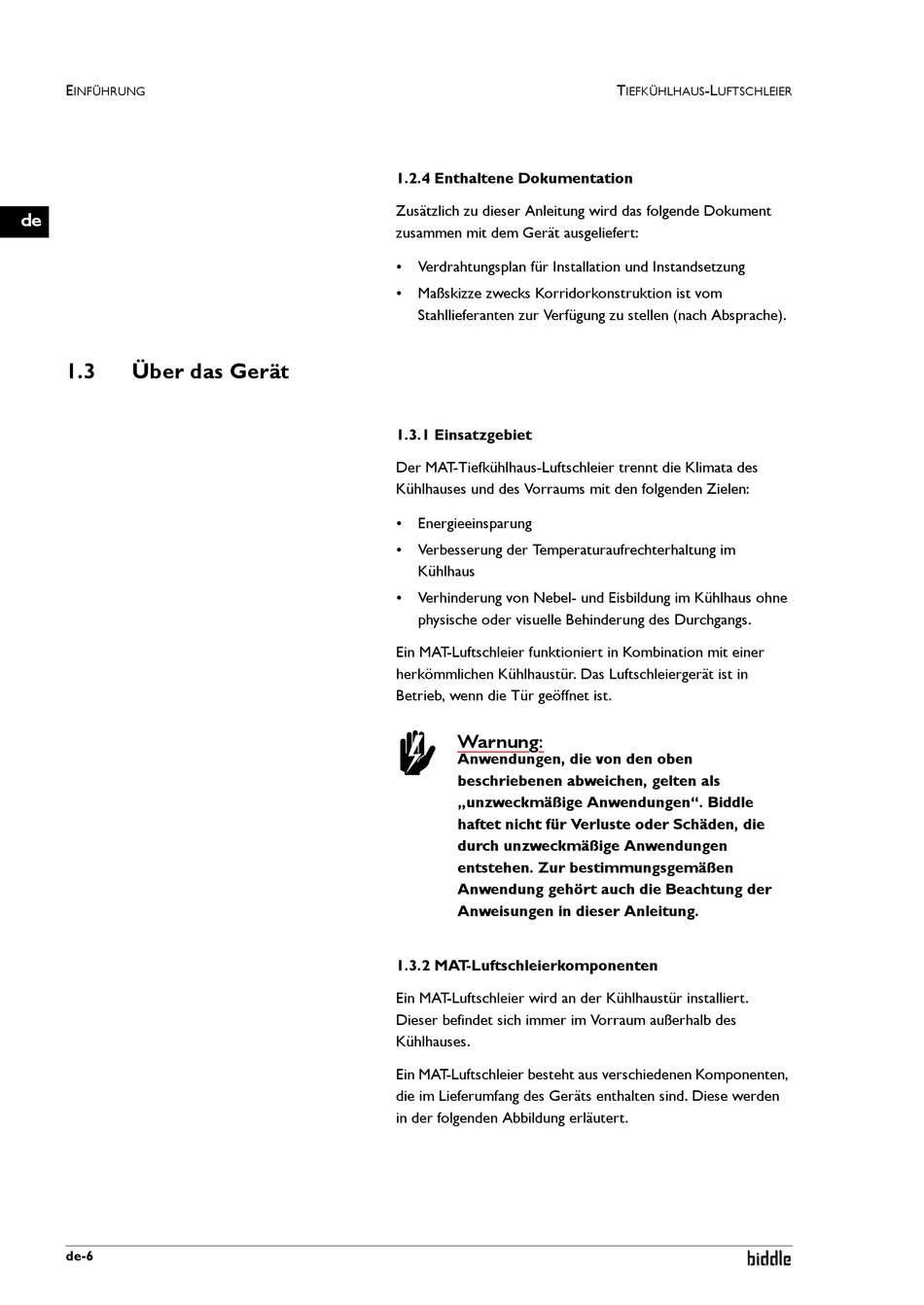 EINFÜHRUNG

TIEFKÜHLHAUS-LUFTSCHLEIER

de

1.2.4 Enthaltene Dokumentation

Zusätzlich zu dieser Anleitung wird das folgende Dokument zusammen mit dem Gerät ausgeliefert:

• Verdrahtungsplan für Installation und Instandsetzung
• Maßskizze zwecks Korridorkonstruktion ist vom Stahllieferanten zur Verfügung zu stellen (nach Absprache).

1.3 Über das Gerät

1.3.1 Einsatzgebiet

Der MAT-Tiefkühlhaus-Luftschleier trennt die Klimata des Kühlhauses und des Vorraums mit den folgenden Zielen:

• Energieeinsparung
• Verbesserung der Temperaturaufrechterhaltung im Kühlhaus
• Verhinderung von Nebel- und Eisbildung im Kühlhaus ohne physische oder visuelle Behinderung des Durchgangs.

Ein MAT-Luftschleier funktioniert in Kombination mit einer herkömmlichen Kühlhaustür. Das Luftschleiergerät ist in Betrieb, wenn die Tür geöffnet ist.

Warnung:
Anwendungen, die von den oben beschriebenen abweichen, gelten als „unzweckmäßige Anwendungen“. Biddle haftet nicht für Verluste oder Schäden, die durch unzweckmäßige Anwendungen entstehen. Zur bestimmungsgemäßen Anwendung gehört auch die Beachtung der Anweisungen in dieser Anleitung.

1.3.2 MAT-Luftschleierkomponenten

Ein MAT-Luftschleier wird an der Kühlhaustür installiert. Dieser befindet sich immer im Vorraum außerhalb des Kühlhauses.

Ein MAT-Luftschleier besteht aus verschiedenen Komponenten, die im Lieferumfang des Geräts enthalten sind. Diese werden in der folgenden Abbildung erläutert.

de-6

biddle